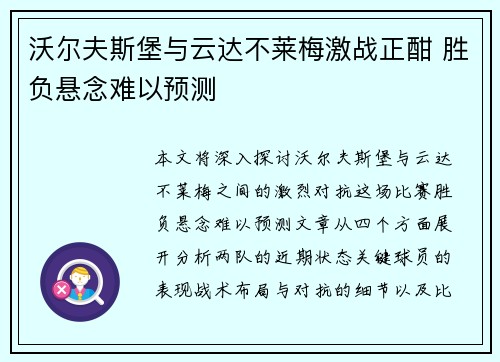 沃尔夫斯堡与云达不莱梅激战正酣 胜负悬念难以预测

本文将深入探讨沃尔夫斯堡与云达不莱梅之间的激烈对抗这场比赛胜负悬念难以预测文章从四个方面展开分析两队的近期状态关键球员的表现战术布局与对抗的细节以及比